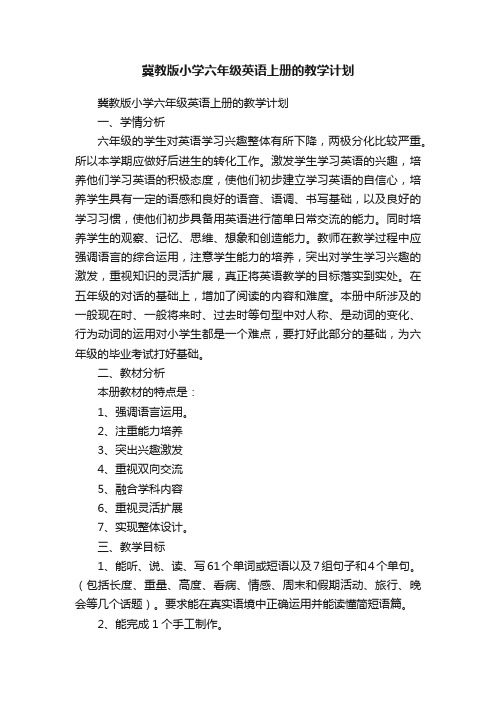 冀教版小学六年级英语上册的教学计划

冀教版小学六年级英语上册的教学计划

一、学情分析

六年级的学生对英语学习兴趣整体有所下降，两极分化比较严重。所以本学期应做好后进生的转化工作。激发学生学习英语的兴趣，培养他们学习英语的积极态度，使他们初步建立学习英语的自信心，培养学生具有一定的语感和良好的语音、语调、书写基础，以及良好的学习习惯，使他们初步具备用英语进行简单日常交流的能力。同时培养学生的观察、记忆、思维、想象和创造能力。教师在教学过程中应强调语言的综合运用，注意学生能力的培养，突出对学生学习兴趣的激发，重视知识的灵活扩展，真正将英语教学的目标落实到实处。在五年级的对话的基础上，增加了阅读的内容和难度。本册中所涉及的一般现在时、一般将来时、过去时等句型中对人称、是动词的变化、行为动词的运用对小学生都是一个难点，要打好此部分的基础，为六年级的毕业考试打好基础。

二、教材分析

本册教材的特点是：

1、强调语言运用。

2、注重能力培养

3、突出兴趣激发

4、重视双向交流

5、融合学科内容

6、重视灵活扩展

7、实现整体设计。

三、教学目标

1、能听、说、读、写61个单词或短语以及7组句子和4个单句。（包括长度、重量、高度、看病、情感、周末和假期活动、旅行、晚会等几个话题）。要求能在真实语境中正确运用并能读懂简短语篇。

2、能完成1个手工制作。